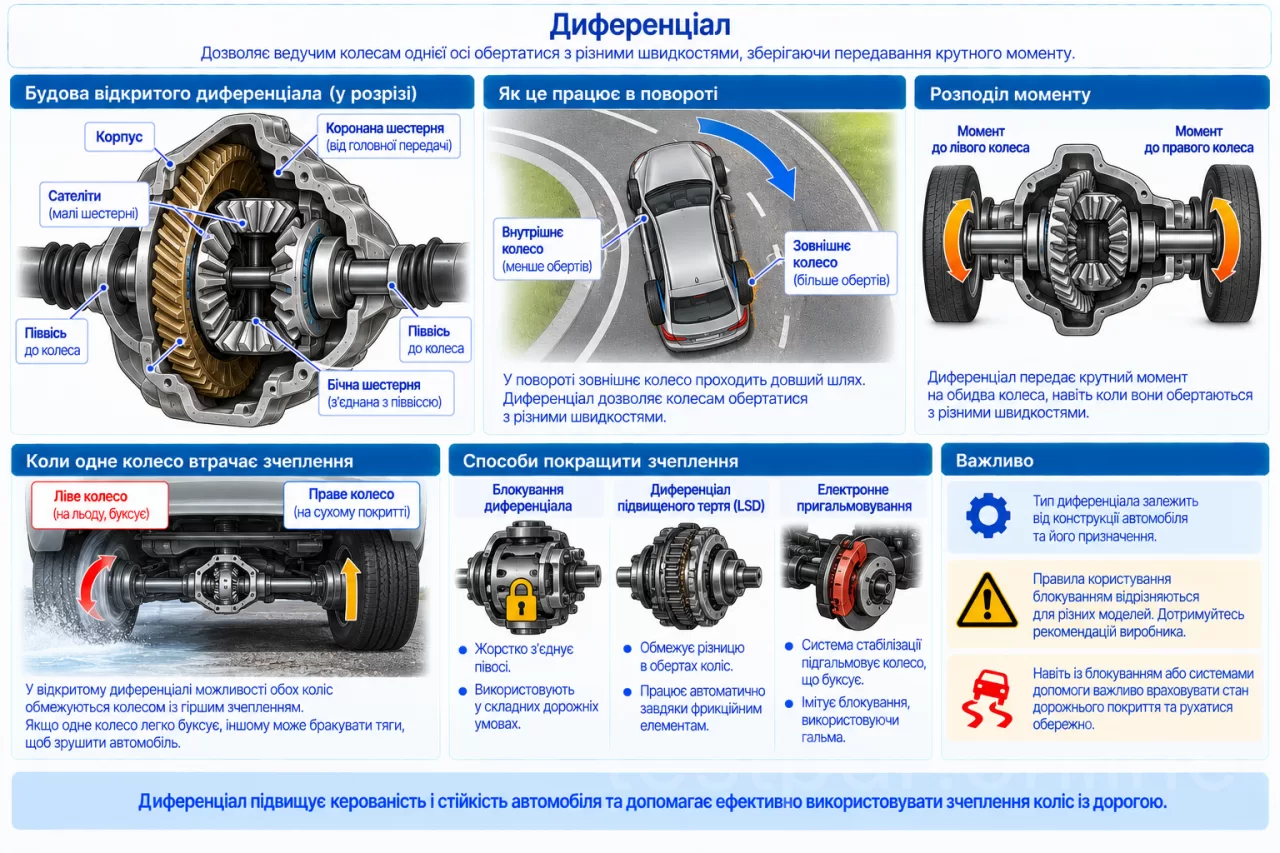 Диференціал
Дозволяє ведучим колесам однієї осі обертатися з різними швидкостями, зберігаючи передавання крутного моменту.

Будова відкритого диференціала (у розрізі)

Корпус
Коронана шестерня (від головної передачі)
Сателіти (малі шестерні)
Піввісь до колеса
Піввісь до колеса
Бічна шестерня (з'єднана з піввіссю)

Як це працює в повороті

Внутрішнє колесо (менше обертів)
Зовнішнє колесо (більше обертів)

У повороті зовнішнє колесо проходить довший шлях. Диференціал дозволяє колесам обертатися з різними швидкостями.

Розподіл моменту

Момент до лівого колеса
Момент до правого колеса

Диференціал передає крутний момент на обидва колеса, навіть коли вони обертаються з різними швидкостями.

Коли одне колесо втрачає зчеплення

Ліве колесо (на льоду, буксує)
Праве колесо (на сухому покритті)

У відкритому диференціалі можливості обох коліс обмежуються колесом із гіршим зчепленням. Якщо одне колесо легко буксує, іншому може бракувати тяги, щоб зрушити автомобіль.

Способи покращити зчеплення

Блокування диференціала
Жорстко з'єднує півосі.
Використовують у складних дорожніх умовах.

Диференціал підвищеного тертя (LSD)
Обмежує різницю в обертах коліс.
Працює автоматично завдяки фрикційним елементам.

Електронне пригальмовування
Система стабілізації підгальмовує колесо, що буксує.
Імітує блокування, використовуючи гальма.

Важливо

Тип диференціала залежить від конструкції автомобіля та його призначення.

Правила користування блокуванням відрізняються для різних моделей. Дотримуйтесь рекомендацій виробника.

Навіть із блокуванням або системами допомоги важливо враховувати стан дорожнього покриття та рухатися обережно.

Диференціал підвищує керованість і стійкість автомобіля та допомагає ефективно використовувати зчеплення коліс із дорогою.